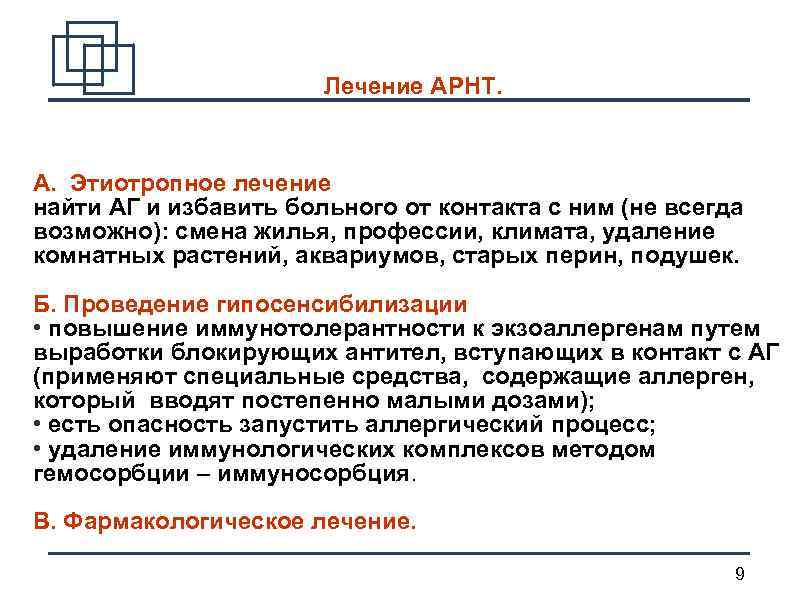 Лечение АРНТ.

А. Этиотропное лечение
найти АГ и избавить больного от контакта с ним (не всегда возможно): смена жилья, профессии, климата, удаление комнатных растений, аквариумов, старых перин, подушек.

Б. Проведение гипосенсибилизации
• повышение иммунотолерантности к экзоаллергенам путем выработки блокирующих антител, вступающих в контакт с АГ (применяют специальные средства, содержащие аллерген, который вводят постепенно малыми дозами);
• есть опасность запустить аллергический процесс;
• удаление иммунологических комплексов методом гемосорбции – иммуносорбция.

В. Фармакологическое лечение.

9